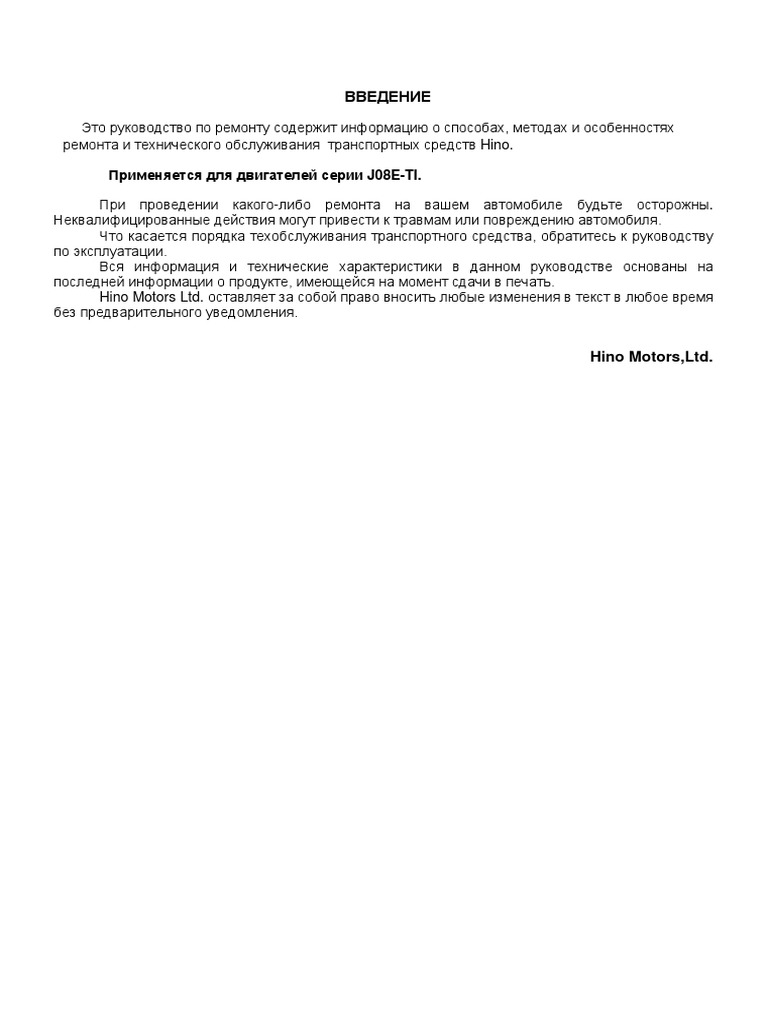 ВВЕДЕНИЕ

Это руководство по ремонту содержит информацию о способах, методах и особенностях ремонта и технического обслуживания транспортных средств Hino.

Применяется для двигателей серии J08E-TI.

При проведении какого-либо ремонта на вашем автомобиле будьте осторожны. Неквалифицированные действия могут привести к травмам или повреждению автомобиля.
Что касается порядка техобслуживания транспортного средства, обратитесь к руководству по эксплуатации.
Вся информация и технические характеристики в данном руководстве основаны на последней информации о продукте, имеющейся на момент сдачи в печать.
Hino Motors Ltd. оставляет за собой право вносить любые изменения в текст в любое время без предварительного уведомления.

Hino Motors,Ltd.